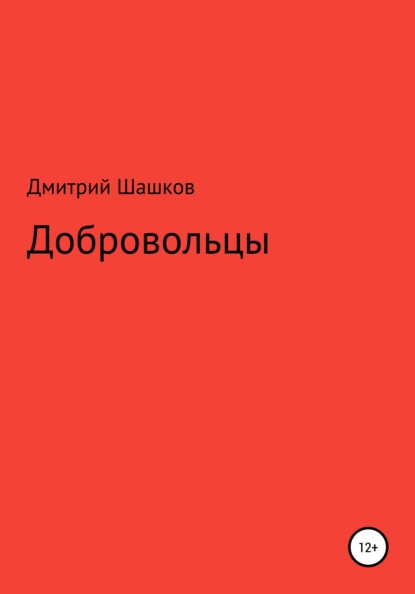 Дмитрий Шашков

Добровольцы

12+